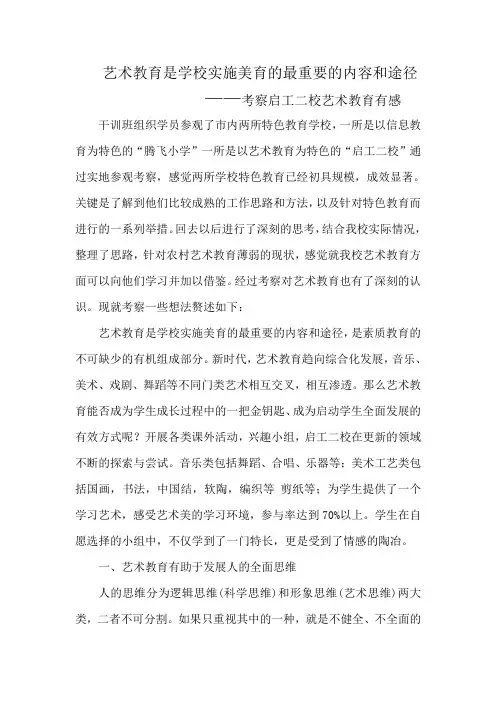 艺术教育是学校实施美育的最重要的内容和途径

——考察启工二校艺术教育有感

干训班组织学员参观了市内两所特色教育学校，一所是以信息教育为特色的“腾飞小学”一所是以艺术教育为特色的“启工二校”通过实地参观考察，感觉两所学校特色教育已经初具规模，成效显著。关键是了解到他们比较成熟的工作思路和方法，以及针对特色教育而进行的一系列举措。回去以后进行了深刻的思考，结合我校实际情况，整理了思路，针对农村艺术教育薄弱的现状，感觉就我校艺术教育方面可以向他们学习并加以借鉴。经过考察对艺术教育也有了深刻的认识。现就考察一些想法赘述如下：

艺术教育是学校实施美育的最重要的内容和途径，是素质教育的不可缺少的有机组成部分。新时代，艺术教育趋向综合化发展，音乐、美术、戏剧、舞蹈等不同门类艺术相互交叉，相互渗透。那么艺术教育能否成为学生成长过程中的一把金钥匙、成为启动学生全面发展的有效方式呢？开展各类课外活动，兴趣小组，启工二校在更新的领域不断的探索与尝试。音乐类包括舞蹈、合唱、乐器等；美术工艺类包括国画，书法，中国结，软陶，编织等 剪纸等；为学生提供了一个学习艺术，感受艺术美的学习环境，参与率达到70%以上。学生在自愿选择的小组中，不仅学到了一门特长，更是受到了情感的陶冶。

一、艺术教育有助于发展人的全面思维

人的思维分为逻辑思维（科学思维）和形象思维（艺术思维）两大类，二者不可分割。如果只重视其中的一种，就是不健全、不全面的